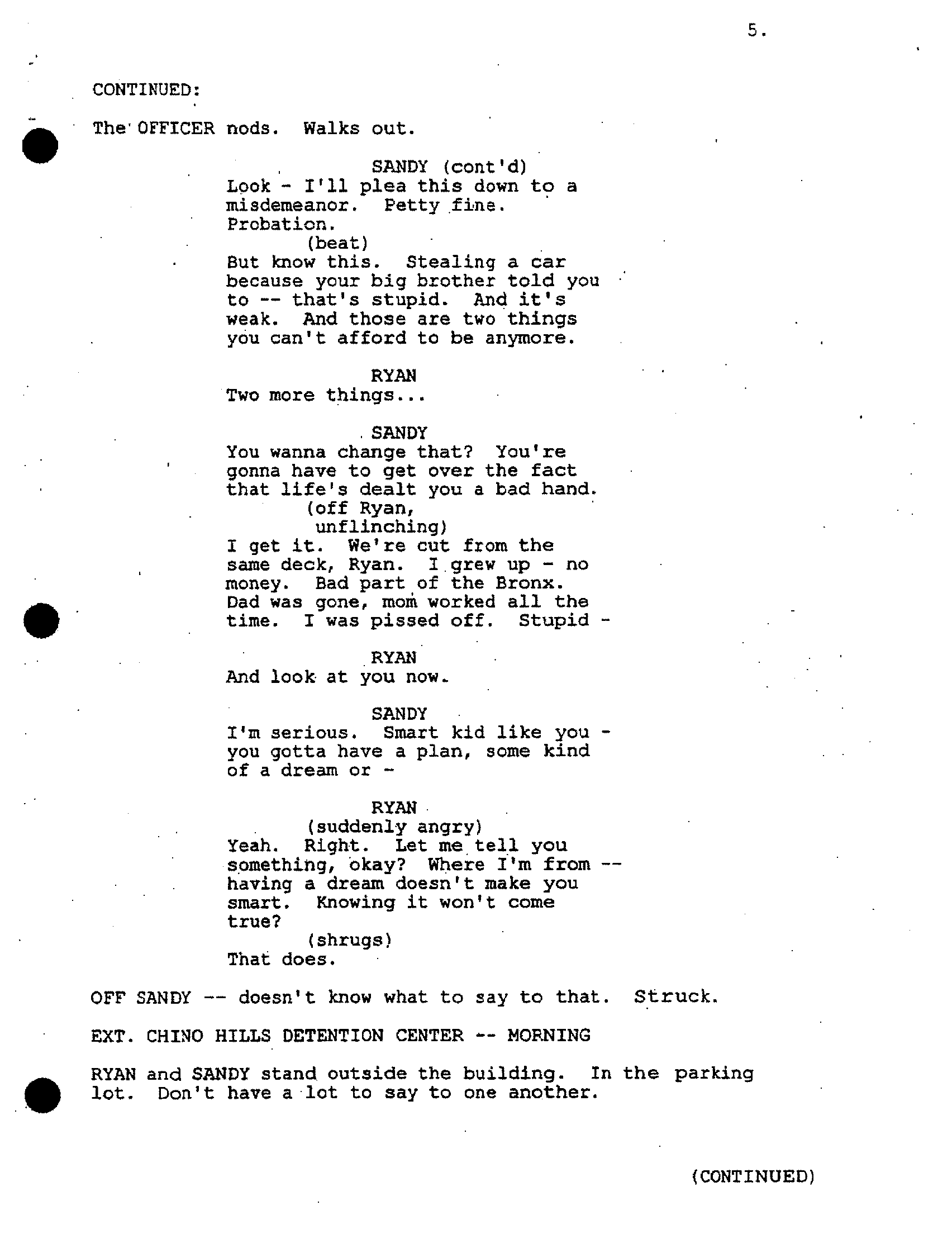 5.

CONTINUED:

The OFFICER nods. Walks out.

SANDY (cont'd)
Look - I'll plea this down to a misdemeanor. Petty fine. Probation.
(beat)
But know this. Stealing a car because your big brother told you to -- that's stupid. And it's weak. And those are two things you can't afford to be anymore.

RYAN
Two more things...

SANDY
You wanna change that? You're gonna have to get over the fact that life's dealt you a bad hand.
(off Ryan, unflinching)
I get it. We're cut from the same deck, Ryan. I grew up - no money. Bad part of the Bronx. Dad was gone, mom worked all the time. I was pissed off. Stupid -

RYAN
And look at you now.

SANDY
I'm serious. Smart kid like you - you gotta have a plan, some kind of a dream or -

RYAN
(suddenly angry)
Yeah. Right. Let me tell you something, okay? Where I'm from -- having a dream doesn't make you smart. Knowing it won't come true?
(shrugs)
That does.

OFF SANDY -- doesn't know what to say to that. Struck.

EXT. CHINO HILLS DETENTION CENTER -- MORNING

RYAN and SANDY stand outside the building. In the parking lot. Don't have a lot to say to one another.

(CONTINUED)